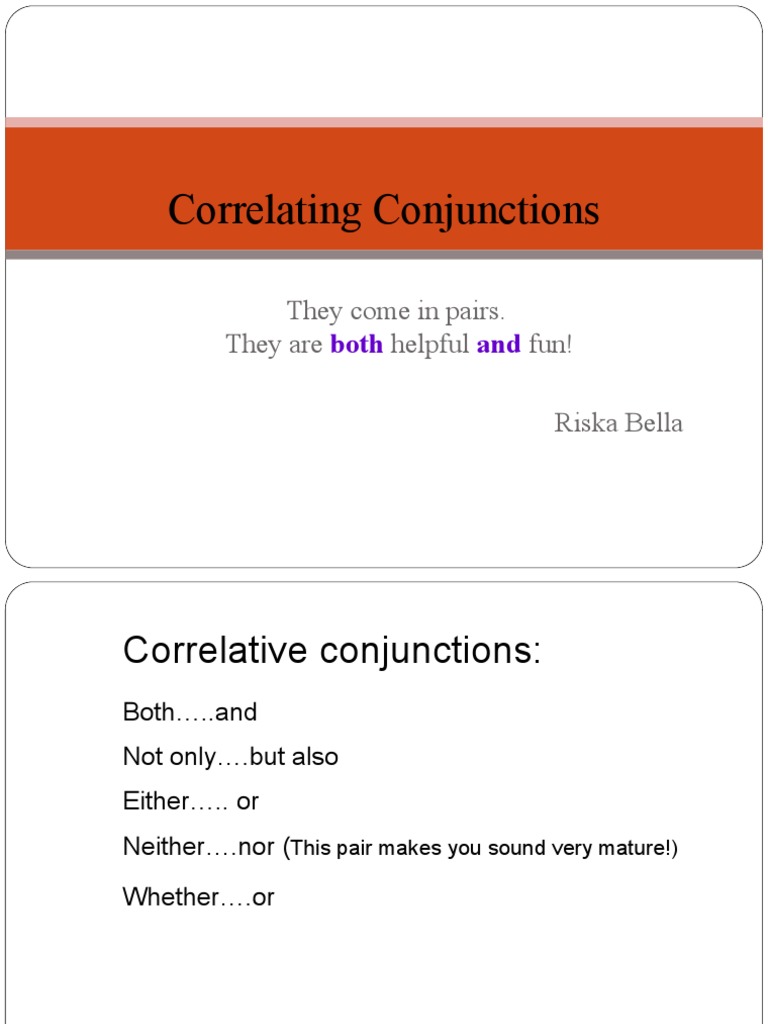 Correlating Conjunctions

They come in pairs.
They are both helpful and fun!

Riska Bella

Correlative conjunctions:

Both…..and

Not only….but also

Either….. or

Neither….nor (This pair makes you sound very mature!)

Whether….or